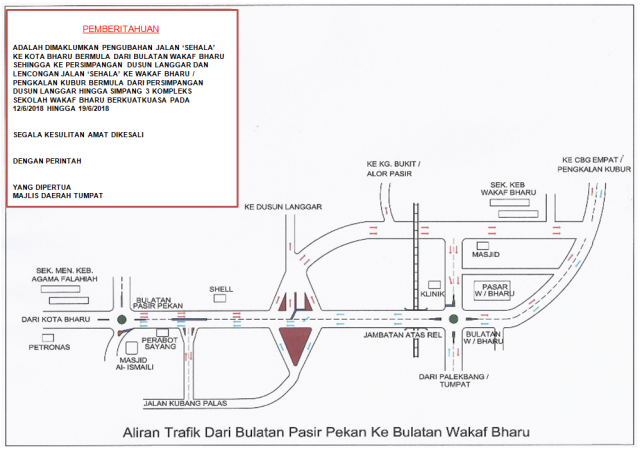 PEMBERITAHUAN

ADALAH DIMAKLUMKAN PENGUBAHAN JALAN 'SEHALA' KE KOTA BHARU BERMULA DARI BULATAN WAKAF BHARU SEHINGGA KE PERSIMPANGAN DUSUN LANGGAR DAN LENCONGAN JALAN 'SEHALA' KE WAKAF BHARU / PENGKALAN KUBUR BERMULA DARI PERSIMPANGAN DUSUN LANGGAR HINGGA SIMPANG 3 KOMPLEKS SEKOLAH WAKAF BHARU BERKUATKUASA PADA 12/6/2018 HINGGA 19/6/2018

SEGALA KESULITAN AMAT DIKESALI

DENGAN PERINTAH

YANG DIPERTUA
MAJLIS DAERAH TUMPAT

KE KG. BUKIT / ALOR PASIR

KE CBG EMPAT / PENGKALAN KUBUR

SEK. KEB WAKAF BHARU

KE DUSUN LANGGAR

MASJID

SEK. MEN. KEB. AGAMA FALAHIAH

SHELL

KLINIK

PASAR W / BHARU

BULATAN PASIR PEKAN

DARI KOTA BHARU

JAMBATAN ATAS REL

BULATAN W / BHARU

PETRONAS

PERABOT SAYANG

MASJID Al- ISMAILI

DARI PALEKBANG / TUMPAT

JALAN KUBANG PALAS

Aliran Trafik Dari Bulatan Pasir Pekan Ke Bulatan Wakaf Bharu